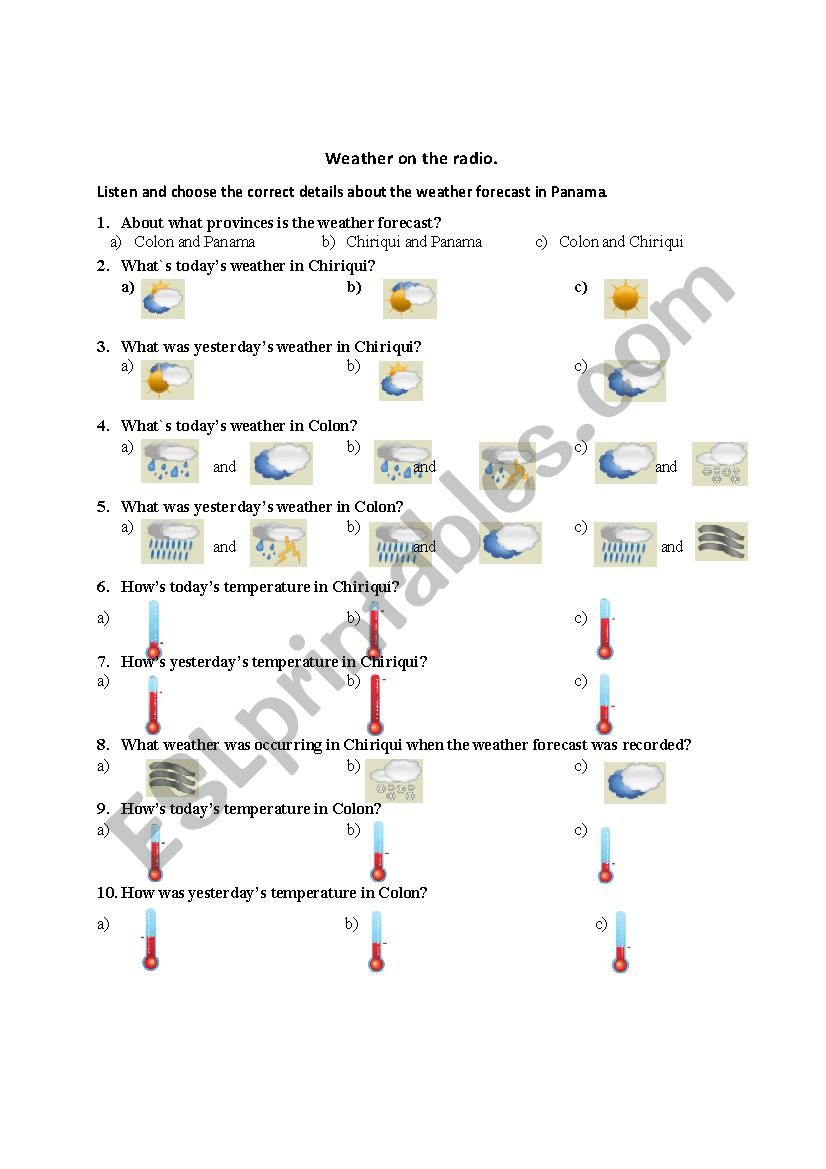 Weather on the radio.

Listen and choose the correct details about the weather forecast in Panama.

1. About what provinces is the weather forecast?
a) Colon and Panama b) Chiriqui and Panama c) Colon and Chiriqui

2. What`s today's weather in Chiriqui?
a) b) c)

3. What was yesterday's weather in Chiriqui?
a) b) c)

4. What`s today's weather in Colon?
a) and b) and c) and

5. What was yesterday's weather in Colon?
a) and b) and c) and

6. How's today's temperature in Chiriqui?
a) b) c)

7. How's yesterday's temperature in Chiriqui?
a) b) c)

8. What weather was occurring in Chiriqui when the weather forecast was recorded?
a) b) c)

9. How's today's temperature in Colon?
a) b) c)

10. How was yesterday's temperature in Colon?
a) b) c)

ESLprintables.com